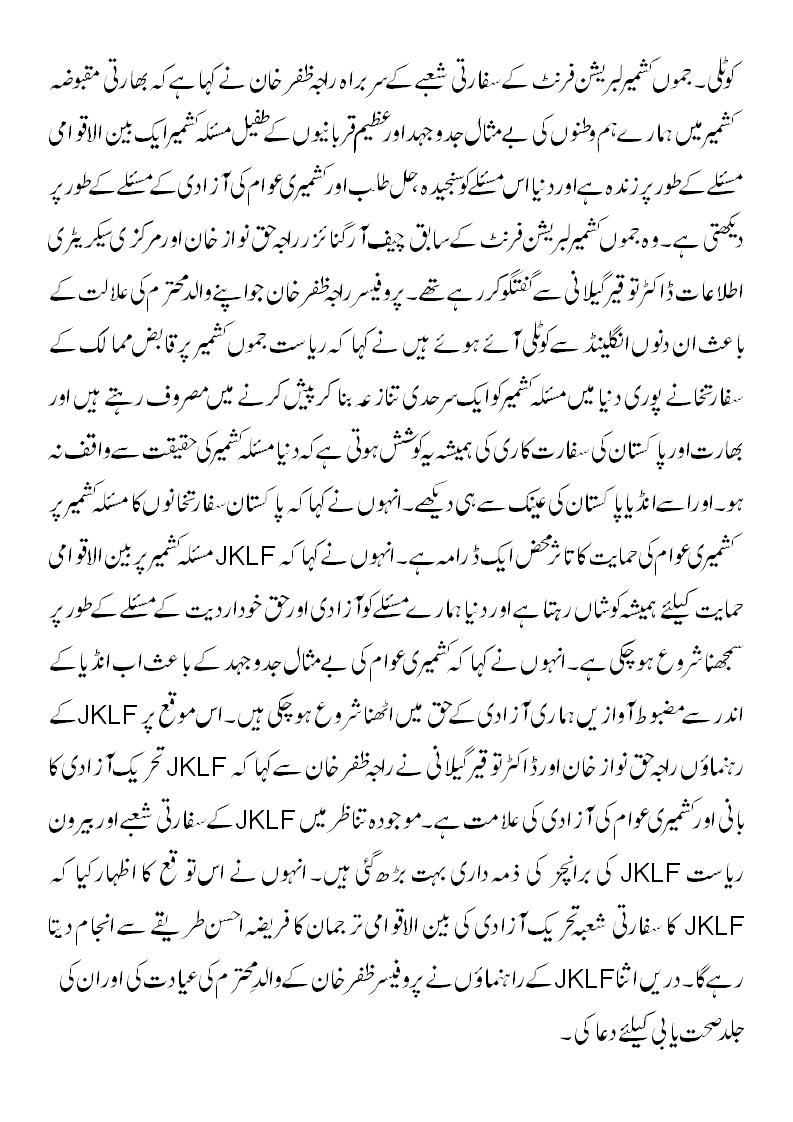 کوٹلی۔ جموں کشمیر لبریشن فرنٹ کے سفارتی شعبے کے سربراہ راجہ ظفر خان نے کہا ہے کہ بھارتی مقبوضہ کشمیر میں ہمارے ہم وطنوں کی بے مثال جدوجہد اور عظیم قربانیوں کے طفیل مسئلہ کشمیر ایک بین الاقوامی مسئلے کے طور پر زندہ ہے اور دنیا اس مسئلے کو سنجیدہ، حل طلب اور کشمیری عوام کی آزادی کے مسئلے کے طور پر دیکھتی ہے۔ وہ جموں کشمیر لبریشن فرنٹ کے سابق چیف آرگنائزر راجہ حق نواز خان اور مرکزی سیکریٹری اطلاعات ڈاکٹر توقیر گیلانی سے گفتگو کر رہے تھے۔ پروفیسر راجہ ظفر خان جو اپنے والد محترم کی علالت کے باعث ان دنوں انگلینڈ سے کوٹلی آئے ہوئے ہیں نے کہا کہ ریاست جموں کشمیر پر قابض ممالک کے سفارتخانے پوری دنیا میں مسئلہ کشمیر کو ایک سرحدی تنازعہ بنا کر پیش کرنے میں مصروف رہتے ہیں اور بھارت اور پاکستان کی سفارت کاری کی ہمیشہ یہ کوشش ہوتی ہے کہ دنیا مسئلہ کشمیر کی حقیقت سے واقف نہ ہو۔ اور اسے انڈیا یا پاکستان کی عینک سے ہی دیکھے۔ انہوں نے کہا کہ پاکستان سفارتخانوں کا مسئلہ کشمیر پر کشمیری عوام کی حمایت کا تاثر محض ایک ڈرامہ ہے۔ انہوں نے کہا کہ JKLF مسئلہ کشمیر پر بین الاقوامی حمایت کیلئے ہمیشہ کوشاں رہتا ہے اور دنیا ہمارے مسئلے کو آزادی اور حق خودارادیت کے مسئلے کے طور پر سمجھنا شروع ہو چکی ہے۔ انہوں نے کہا کہ کشمیری عوام کی بے مثال جدوجہد کے باعث اب انڈیا کے اندر سے مضبوط آوازیں ہماری آزادی کے حق میں اٹھنا شروع ہو چکی ہیں۔ اس موقع پر JKLF کے رہنماؤں راجہ حق نواز خان اور ڈاکٹر توقیر گیلانی نے راجہ ظفر خان سے کہا کہ JKLF تحریک آزادی کا بانی اور کشمیری عوام کی آزادی کی علامت ہے۔ موجودہ تناظر میں JKLF کے سفارتی شعبے اور بیرون ریاست JKLF کی برانچز کی ذمہ داری بہت بڑھ گئی ہیں۔ انہوں نے اس توقع کا اظہار کیا کہ JKLF کا سفارتی شعبہ تحریک آزادی کی بین الاقوامی ترجمان کا فریضہ احسن طریقے سے انجام دیتا رہے گا۔ دریں اثنا JKLF کے راہنماؤں نے پروفیسر ظفر خان کے والد محترم کی عیادت کی اور ان کی جلد صحت یابی کیلئے دعا کی۔